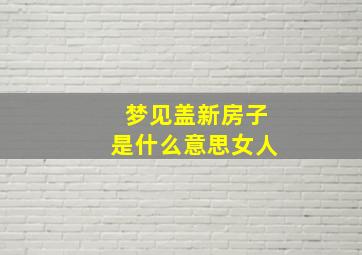 梦见盖新房子
是什么意思女人